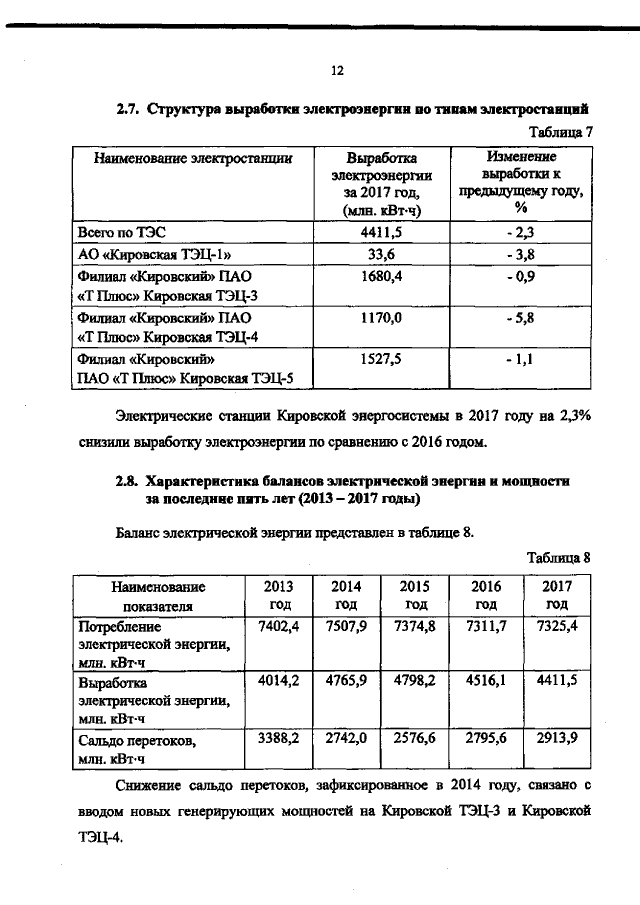 12

2.7. Структура выработки электроэнергии по типам электростанций

Таблица 7

| Наименование электростанции | Выработка электроэнергии за 2017 год, (млн. кВт·ч) | Изменение выработки к предыдущему году, % |
|---|---|---|
| Всего по ТЭС | 4411,5 | - 2,3 |
| АО «Кировская ТЭЦ-1» | 33,6 | - 3,8 |
| Филиал «Кировский» ПАО «Т Плюс» Кировская ТЭЦ-3 | 1680,4 | - 0,9 |
| Филиал «Кировский» ПАО «Т Плюс» Кировская ТЭЦ-4 | 1170,0 | - 5,8 |
| Филиал «Кировский» ПАО «Т Плюс» Кировская ТЭЦ-5 | 1527,5 | - 1,1 |

Электрические станции Кировской энергосистемы в 2017 году на 2,3% снизили выработку электроэнергии по сравнению с 2016 годом.

2.8. Характеристика балансов электрической энергии и мощности за последние пять лет (2013 – 2017 годы)

Баланс электрической энергии представлен в таблице 8.

Таблица 8

| Наименование показателя | 2013 год | 2014 год | 2015 год | 2016 год | 2017 год |
|---|---|---|---|---|---|
| Потребление электрической энергии, млн. кВт·ч | 7402,4 | 7507,9 | 7374,8 | 7311,7 | 7325,4 |
| Выработка электрической энергии, млн. кВт·ч | 4014,2 | 4765,9 | 4798,2 | 4516,1 | 4411,5 |
| Сальдо перетоков, млн. кВт·ч | 3388,2 | 2742,0 | 2576,6 | 2795,6 | 2913,9 |

Снижение сальдо перетоков, зафиксированное в 2014 году, связано с вводом новых генерирующих мощностей на Кировской ТЭЦ-3 и Кировской ТЭЦ-4.